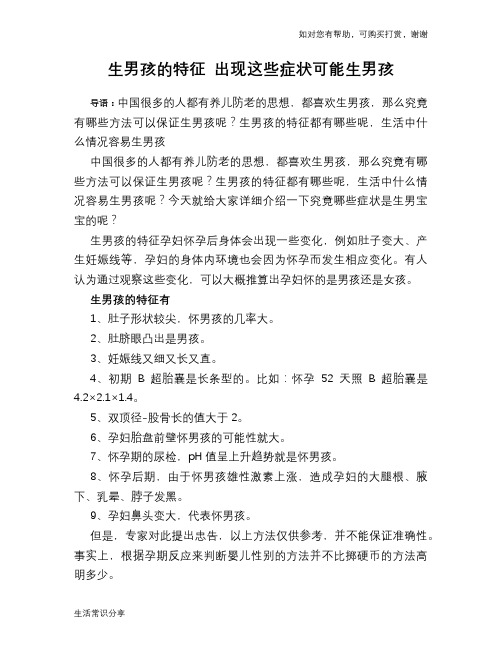 如对您有帮助，可购买打赏，谢谢

生男孩的特征 出现这些症状可能生男孩

导语：中国很多的人都有养儿防老的思想，都喜欢生男孩，那么究竟有哪些方法可以保证生男孩呢？生男孩的特征都有哪些呢，生活中什么情况容易生男孩

中国很多的人都有养儿防老的思想，都喜欢生男孩，那么究竟有哪些方法可以保证生男孩呢？生男孩的特征都有哪些呢，生活中什么情况容易生男孩呢？今天就给大家详细介绍一下究竟哪些症状是生男宝宝的呢？

生男孩的特征孕妇怀孕后身体会出现一些变化，例如肚子变大、产生妊娠线等，孕妇的身体内环境也会因为怀孕而发生相应变化。有人认为通过观察这些变化，可以大概推算出孕妇怀的是男孩还是女孩。

生男孩的特征有

1、肚子形状较尖，怀男孩的几率大。

2、肚脐眼凸出是男孩。

3、妊娠线又细又长又直。

4、初期 B 超胎囊是长条型的。比如：怀孕 52 天照 B 超胎囊是 4.2×2.1×1.4。

5、双顶径-股骨长的值大于 2。

6、孕妇胎盘前壁怀男孩的可能性就大。

7、怀孕期的尿检，pH 值呈上升趋势就是怀男孩。

8、怀孕后期，由于怀男孩雄性激素上涨，造成孕妇的大腿根、腋下、乳晕、脖子发黑。

9、孕妇鼻头变大，代表怀男孩。

但是，专家对此提出忠告，以上方法仅供参考，并不能保证准确性。事实上，根据孕期反应来判断婴儿性别的方法并不比掷硬币的方法高明多少。

生活常识分享